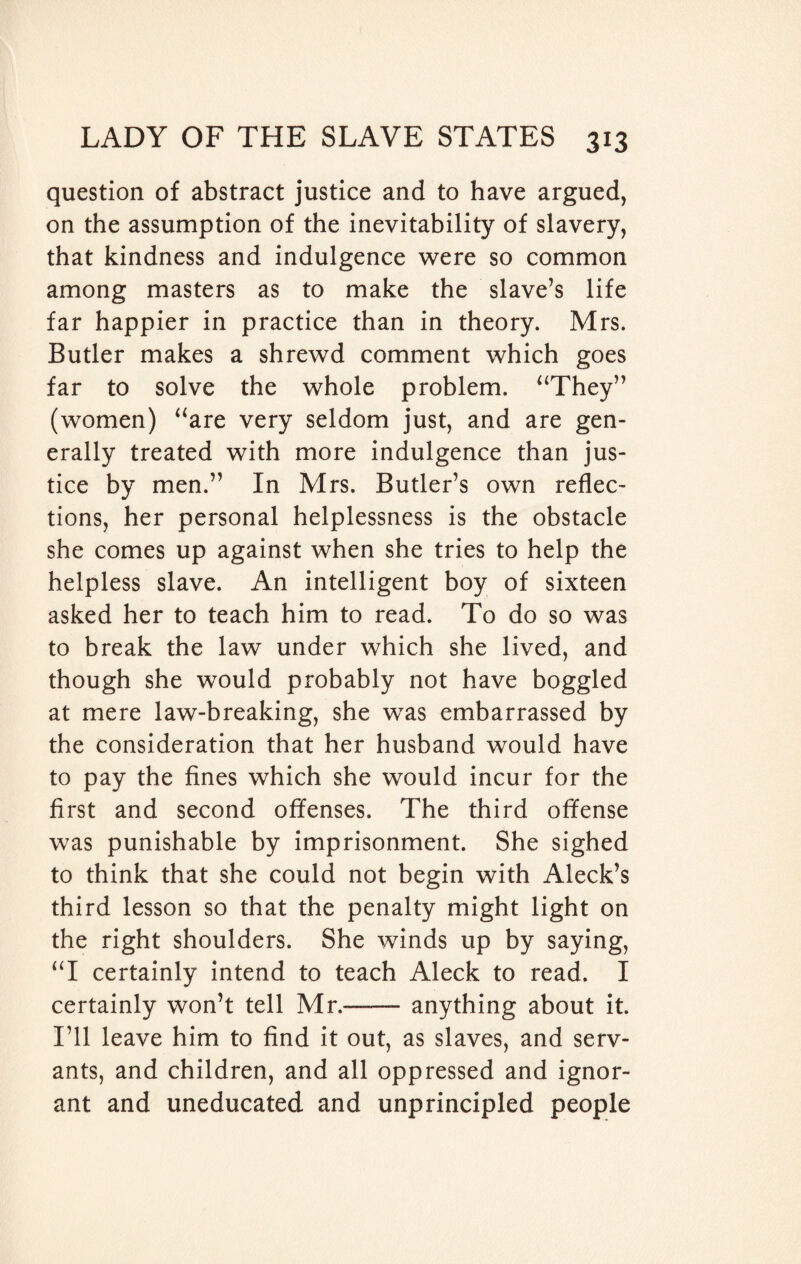 LADY OF THE SLAVE STATES 313

question of abstract justice and to have argued, on the assumption of the inevitability of slavery, that kindness and indulgence were so common among masters as to make the slave's life far happier in practice than in theory. Mrs. Butler makes a shrewd comment which goes far to solve the whole problem. "They" (women) "are very seldom just, and are generally treated with more indulgence than justice by men." In Mrs. Butler's own reflections, her personal helplessness is the obstacle she comes up against when she tries to help the helpless slave. An intelligent boy of sixteen asked her to teach him to read. To do so was to break the law under which she lived, and though she would probably not have boggled at mere law-breaking, she was embarrassed by the consideration that her husband would have to pay the fines which she would incur for the first and second offenses. The third offense was punishable by imprisonment. She sighed to think that she could not begin with Aleck's third lesson so that the penalty might light on the right shoulders. She winds up by saying, "I certainly intend to teach Aleck to read. I certainly won't tell Mr.—— anything about it. I'll leave him to find it out, as slaves, and servants, and children, and all oppressed and ignorant and uneducated and unprincipled people